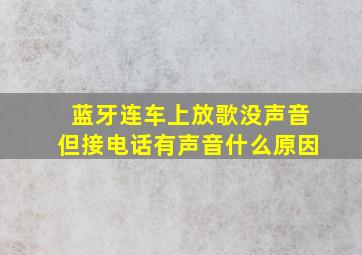 蓝牙连车上放歌没声音
但接电话有声音什么原因